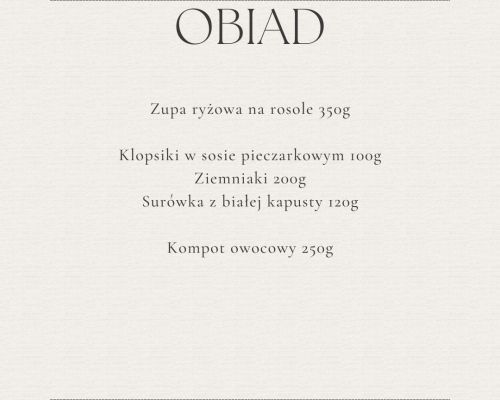 OBIAD

Zupa ryżowa na rosole 350g

Klopsiki w sosie pieczarkowym 100g
Ziemniaki 200g
Surówka z białej kapusty 120g

Kompot owocowy 250g